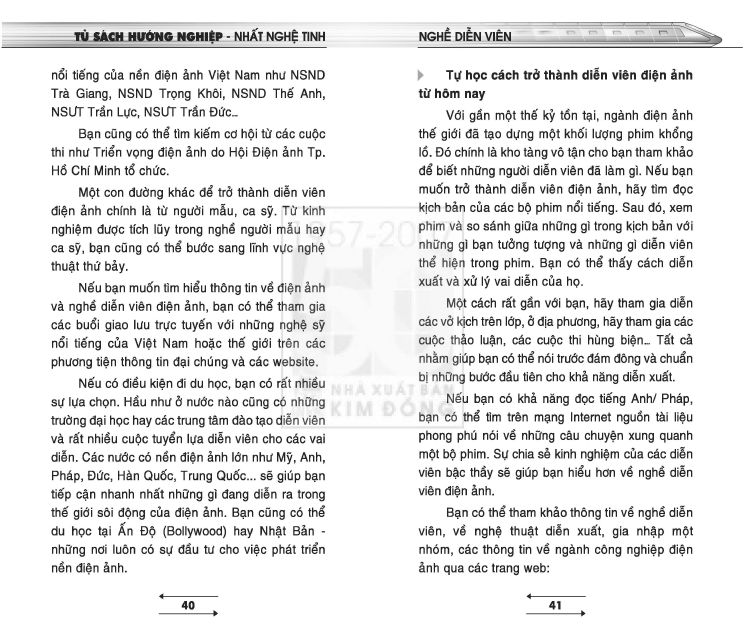 TỦ SÁCH HƯỚNG NGHIỆP - NHẤT NGHỆ TINH

nổi tiếng của nền điện ảnh Việt Nam như NSND Trà Giang, NSND Trọng Khôi, NSND Thế Anh, NSƯT Trần Lực, NSƯT Trần Đức...

Bạn cũng có thể tìm kiếm cơ hội từ các cuộc thi như Triển vọng điện ảnh do Hội Điện ảnh Tp. Hồ Chí Minh tổ chức.

Một con đường khác để trở thành diễn viên điện ảnh chính là từ người mẫu, ca sỹ. Từ kinh nghiệm được tích lũy trong nghề người mẫu hay ca sỹ, bạn cũng có thể bước sang lĩnh vực nghệ thuật thứ bảy.

Nếu bạn muốn tìm hiểu thông tin về điện ảnh và nghề diễn viên điện ảnh, bạn có thể tham gia các buổi giao lưu trực tuyến với những nghệ sỹ nổi tiếng của Việt Nam hoặc thế giới trên các phương tiện thông tin đại chúng và các website.

Nếu có điều kiện đi du học, bạn có rất nhiều sự lựa chọn. Hầu như ở nước nào cũng có những trường đại học hay các trung tâm đào tạo diễn viên và rất nhiều cuộc tuyển lựa diễn viên cho các vai diễn. Các nước có nền điện ảnh lớn như Mỹ, Anh, Pháp, Đức, Hàn Quốc, Trung Quốc... sẽ giúp bạn tiếp cận nhanh nhất những gì đang diễn ra trong thế giới sôi động của điện ảnh. Bạn cũng có thể du học tại Ấn Độ (Bollywood) hay Nhật Bản - những nơi luôn có sự đầu tư cho việc phát triển nền điện ảnh.

40

NGHỀ DIỄN VIÊN

Tự học cách trở thành diễn viên điện ảnh từ hôm nay

Với gần một thế kỷ tồn tại, ngành điện ảnh thế giới đã tạo dựng một khối lượng phim khổng lồ. Đó chính là kho tàng vô tận cho bạn tham khảo để biết những người diễn viên đã làm gì. Nếu bạn muốn trở thành diễn viên điện ảnh, hãy tìm đọc kịch bản của các bộ phim nổi tiếng. Sau đó, xem phim và so sánh giữa những gì trong kịch bản với những gì bạn tưởng tượng và những gì diễn viên thể hiện trong phim. Bạn có thể thấy cách diễn xuất và xử lý vai diễn của họ.

Một cách rất gần với bạn, hãy tham gia diễn các vở kịch trên lớp, ở địa phương, hãy tham gia các cuộc thảo luận, các cuộc thi hùng biện... Tất cả nhằm giúp bạn có thể nói trước đám đông và chuẩn bị những bước đầu tiên cho khả năng diễn xuất.

Nếu bạn có khả năng đọc tiếng Anh/ Pháp, bạn có thể tìm trên mạng Internet nguồn tài liệu phong phú nói về những câu chuyện xung quanh một bộ phim. Sự chia sẻ kinh nghiệm của các diễn viên bậc thầy sẽ giúp bạn hiểu hơn về nghề diễn viên điện ảnh.

Bạn có thể tham khảo thông tin về nghề diễn viên, về nghệ thuật diễn xuất, gia nhập một nhóm, các thông tin về ngành công nghiệp điện ảnh qua các trang web:

41

1957-20 NHÀ XUẤT BẢN KIM ĐỒNG